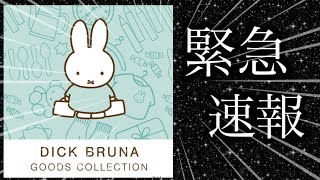 DICK BRUNA
GOODS COLLECTION

緊急
速報